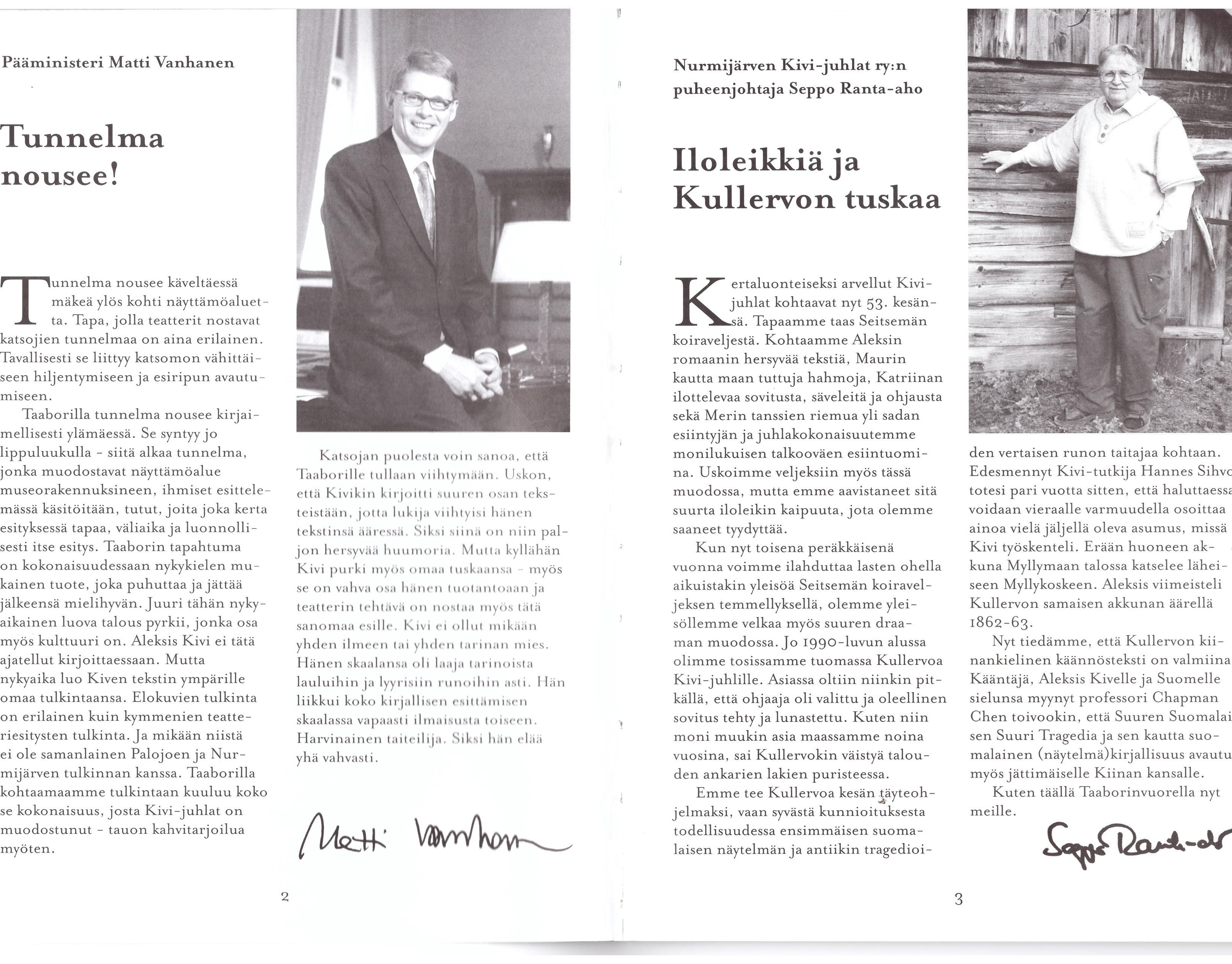 Pääministeri Matti Vanhanen

Tunnelma nousee!

Tunnelma nousee käveltäessä mäkeä ylös kohti näyttämöaluetta. Tapa, jolla teatterit nostavat katsojien tunnelmaa on aina erilainen. Tavallisesti se liittyy katsomon vähittäiseen hiljentymiseen ja esiripun avautumiseen.

Taaborilla tunnelma nousee kirjaimellisesti ylämäessä. Se syntyy jo lippuluukulla - siitä alkaa tunnelma, jonka muodostavat näyttämöalue museorakennuksineen, ihmiset esittelemässä käsitöitään, tutut, joita joka kerta esityksessä tapaa, väliaika ja luonnollisesti itse esitys. Taaborin tapahtuma on kokonaisuudessaan nykykielen mukainen tuote, joka puhuttaa ja jättää jälkeensä mielihyvän. Juuri tähän nykyaikainen luova talous pyrkii, jonka osa myös kulttuuri on. Aleksis Kivi ei tätä ajatellut kirjoittaessaan. Mutta nykyaika luo Kiven tekstin ympärille omaa tulkintaansa. Elokuvien tulkinta on erilainen kuin kymmenien teatteriesitysten tulkinta. Ja mikään niistä ei ole samanlainen Palojoen ja Nurmijärven tulkinnan kanssa. Taaborilla kohtaamaamme tulkintaan kuuluu koko se kokonaisuus, josta Kivi-juhlat on muodostunut - tauon kahvitarjoilua myöten.

Katsojan puolesta voin sanoa, että Taaborille tullaan viihtymään. Uskon, että Kivikin kirjoitti suuren osan teksteistään, jotta lukija viihtyisi hänen tekstinsä ääressä. Siksi siinä on niin paljon hersyvää huumoria. Mutta kyllähän Kivi purki myös omaa tuskaansa - myös se on vahva osa hänen tuotantoaan ja teatterin tehtävä on nostaa myös tätä sanomaa esille. Kivi ei ollut mikään yhden ilmeen tai yhden tarinan mies. Hänen skaalansa oli laaja tarinoista lauluihin ja lyyrisiin runoihin asti. Hän liikkui koko kirjallisen esittämisen skaalassa vapaasti ilmaisusta toiseen. Harvinainen taiteilija. Siksi hän elää yhä vahvasti.

Matti Vanhanen

2

Nurmijärven Kivi-juhlat ry:n puheenjohtaja Seppo Ranta-aho

Iloleikkiä ja Kullervon tuskaa

Kertaluonteiseksi arvellut Kivi-juhlat kohtaavat nyt 53. kesänsä. Tapaamme taas Seitsemän koiraveljestä. Kohtaamme Aleksin romaanin hersyvää tekstiä, Maurin kautta maan tuttuja hahmoja, Katriinan ilottelevaa sovitusta, säveleitä ja ohjausta sekä Merin tanssien riemua yli sadan esiintyjän ja juhlakokonaisuutemme monilukuisen talkooväen esiintuomina. Uskoimme veljeksiin myös tässä muodossa, mutta emme aavistaneet sitä suurta iloleikin kaipuuta, jota olemme saaneet tyydyttää.

Kun nyt toisena peräkkäisenä vuonna voimme ilahduttaa lasten ohella aikuistakin yleisöä Seitsemän koiraveljeksen temmellyksellä, olemme yleisöllemme velkaa myös suuren draaman muodossa. Jo 1990-luvun alussa olimme tosissamme tuomassa Kullervoa Kivi-juhlille. Asiassa oltiin niinkin pitkällä, että ohjaaja oli valittu ja oleellinen sovitus tehty ja lunastettu. Kuten niin moni muukin asia maassamme noina vuosina, sai Kullervokin väistyä talouden ankarien lakien puristeessa.

Emme tee Kullervoa kesän täyteohjelmaksi, vaan syvästä kunnioituksesta todellisuudessa ensimmäisen suomalaisen näytelmän ja antiikin tragedioiden vertaisen runon taitajaa kohtaan. Edesmennyt Kivi-tutkija Hannes Sihvo totesi pari vuotta sitten, että haluttaessa voidaan vieraalle varmuudella osoittaa ainoa vielä jäljellä oleva asumus, missä Kivi työskenteli. Erään huoneen akkuna Myllymaan talossa katselee läheiseen Myllykoskeen. Aleksis viimeisteli Kullervon samaisen akkunan äärellä 1862-63.

Nyt tiedämme, että Kullervon kiinankielinen käännösteksti on valmiina. Kääntäjä, Aleksis Kivelle ja Suomelle sielunsa myynyt professori Chapman Chen toivookin, että Suuren Suomalaisen Suuri Tragedia ja sen kautta suomalainen (näytelmä)kirjallisuus avautuu myös jättimäiselle Kiinan kansalle.

Kuten täällä Taaborinvuorella nyt meille.

Seppo Ranta-aho

3